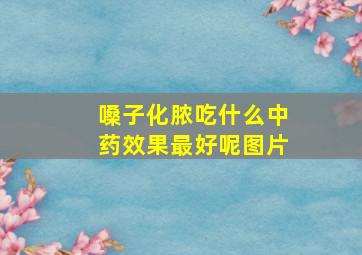 嗓子化脓吃什么中药效果最好呢图片